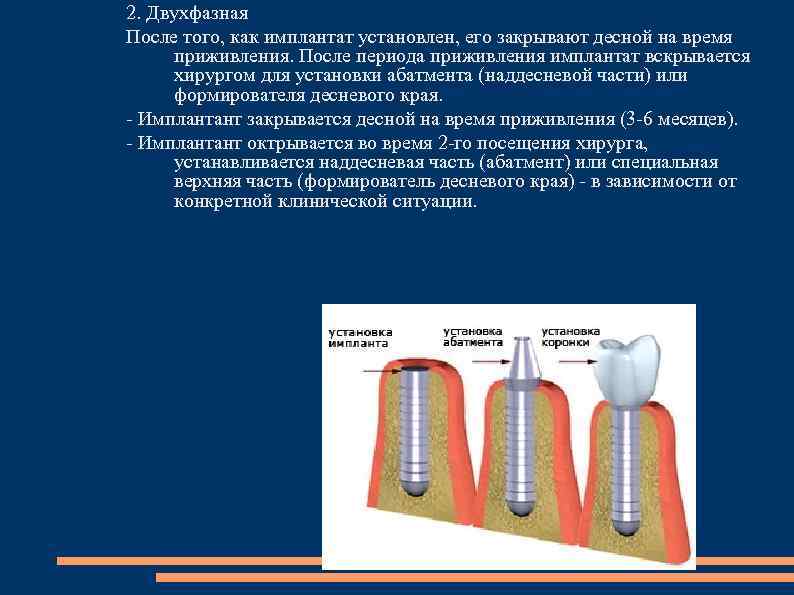 2. Двухфазная

После того, как имплантат установлен, его закрывают десной на время приживления. После периода приживления имплантат вскрывается хирургом для установки абатмента (наддесневой части) или формирователя десневого края.

- Имплантант закрывается десной на время приживления (3-6 месяцев).

- Имплантант октрывается во время 2-го посещения хирурга, устанавливается наддесневая часть (абатмент) или специальная верхняя часть (формирователь десневого края) - в зависимости от конкретной клинической ситуации.

установка импланта

установка абатмента

установка коронки